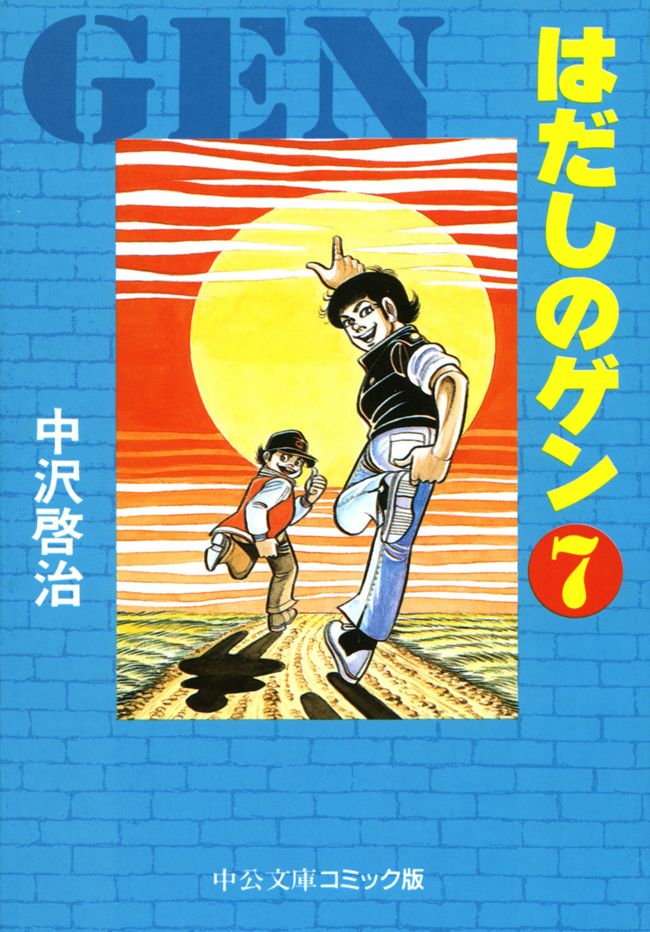 GEN

はだしのゲン

7

中沢啓治

中公文庫コミック版